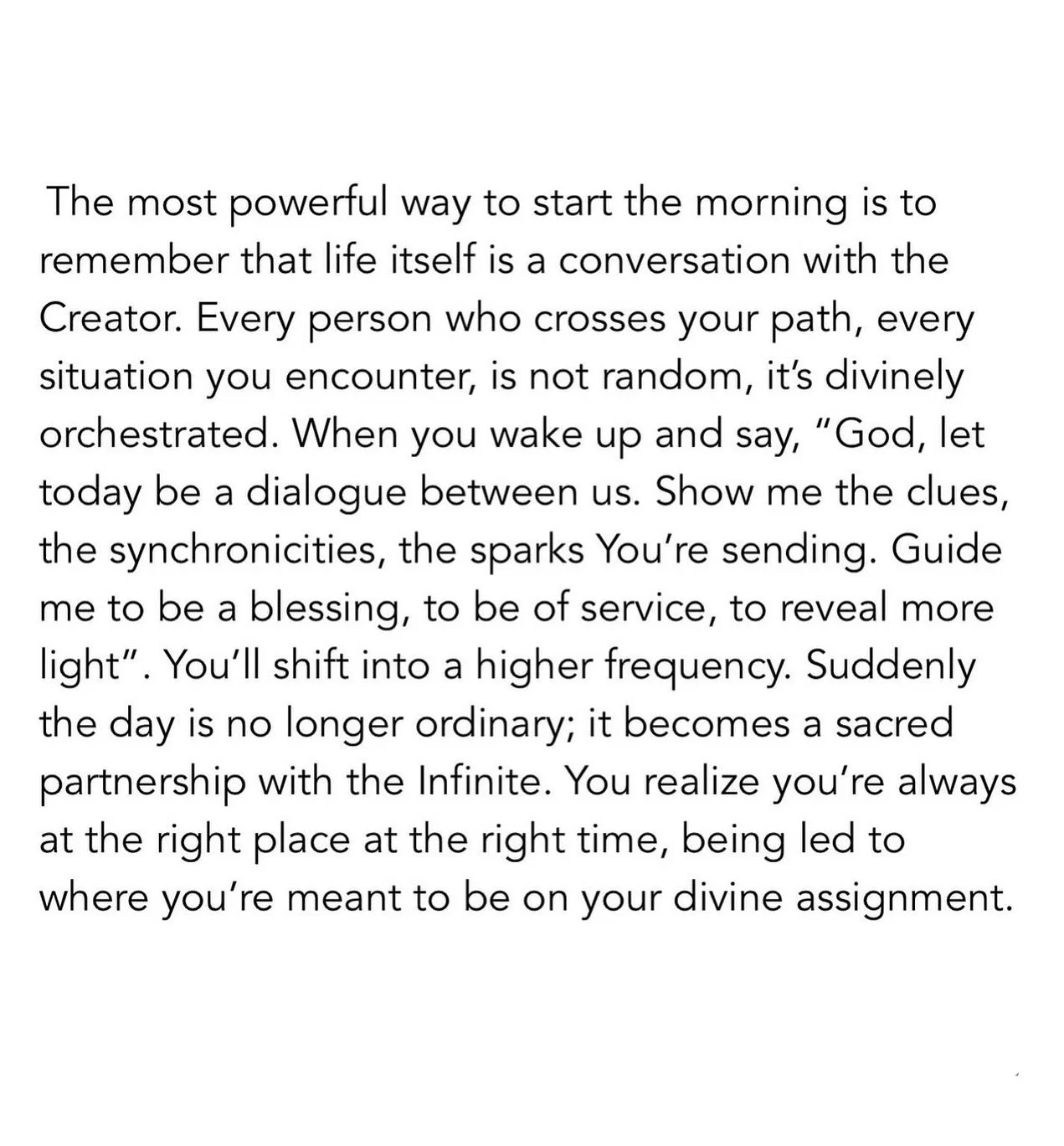 The most powerful way to start the morning is to remember that life itself is a conversation with the Creator. Every person who crosses your path, every situation you encounter, is not random, it's divinely orchestrated. When you wake up and say, "God, let today be a dialogue between us. Show me the clues, the synchronicities, the sparks You're sending. Guide me to be a blessing, to be of service, to reveal more light". You'll shift into a higher frequency. Suddenly the day is no longer ordinary; it becomes a sacred partnership with the Infinite. You realize you're always at the right place at the right time, being led to where you're meant to be on your divine assignment.